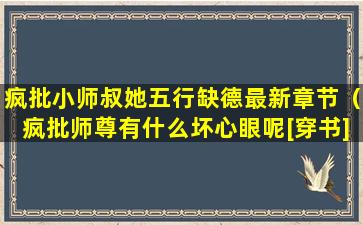 疯批小师叔她五行缺德最新章节（疯批师尊有什么坏心眼呢[穿书]